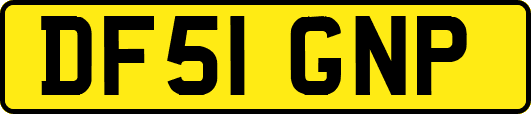 DF51 GNP